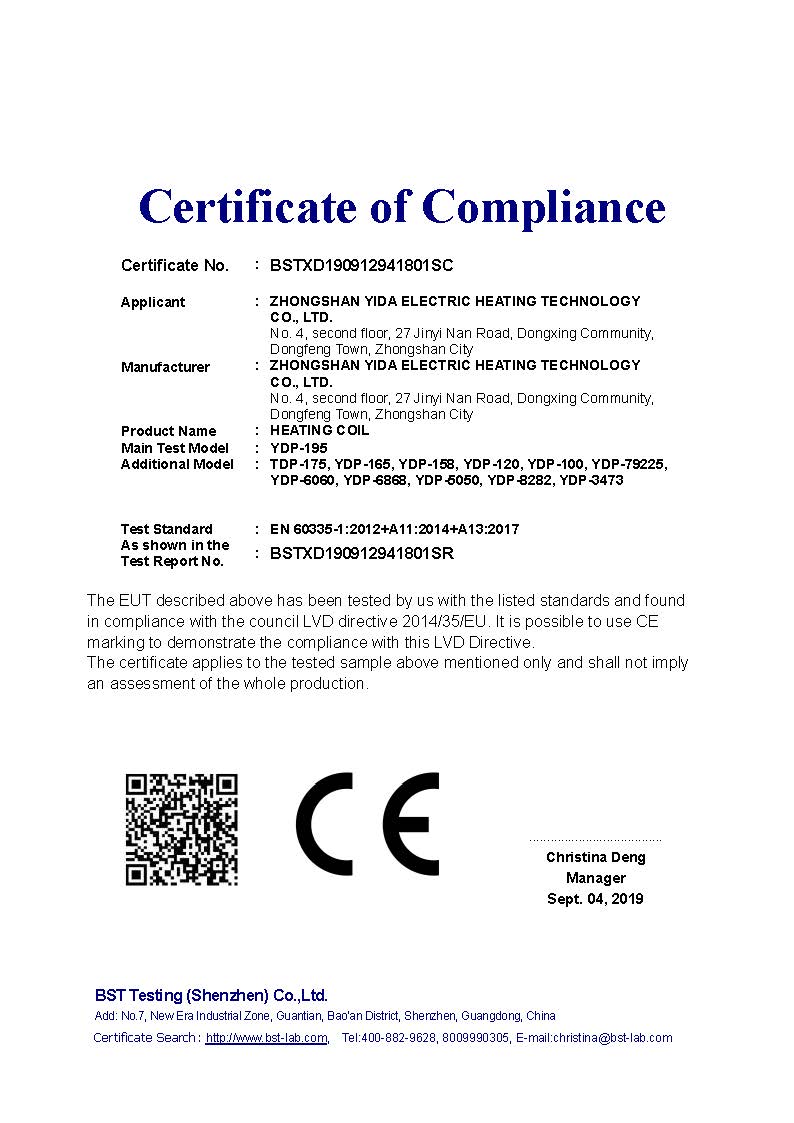 Certificate of Compliance

Certificate No. : BSTXD190912941801SC

Applicant : ZHONGSHAN YIDA ELECTRIC HEATING TECHNOLOGY CO., LTD.
No. 4, second floor, 27 Jinyi Nan Road, Dongxing Community, Dongfeng Town, Zhongshan City

Manufacturer : ZHONGSHAN YIDA ELECTRIC HEATING TECHNOLOGY CO., LTD.
No. 4, second floor, 27 Jinyi Nan Road, Dongxing Community, Dongfeng Town, Zhongshan City

Product Name : HEATING COIL
Main Test Model : YDP-195
Additional Model : TDP-175, YDP-165, YDP-158, YDP-120, YDP-100, YDP-79225, YDP-6060, YDP-6868, YDP-5050, YDP-8282, YDP-3473

Test Standard : EN 60335-1:2012+A11:2014+A13:2017
As shown in the Test Report No. : BSTXD190912941801SR

The EUT described above has been tested by us with the listed standards and found in compliance with the council LVD directive 2014/35/EU. It is possible to use CE marking to demonstrate the compliance with this LVD Directive.
The certificate applies to the tested sample above mentioned only and shall not imply an assessment of the whole production.

CE

Christina Deng
Manager
Sept. 04, 2019

BST Testing (Shenzhen) Co.,Ltd.
Add: No.7, New Era Industrial Zone, Guantian, Bao'an District, Shenzhen, Guangdong, China
Certificate Search : http://www.bst-lab.com, Tel:400-882-9628, 8009990305, E-mail:christina@bst-lab.com